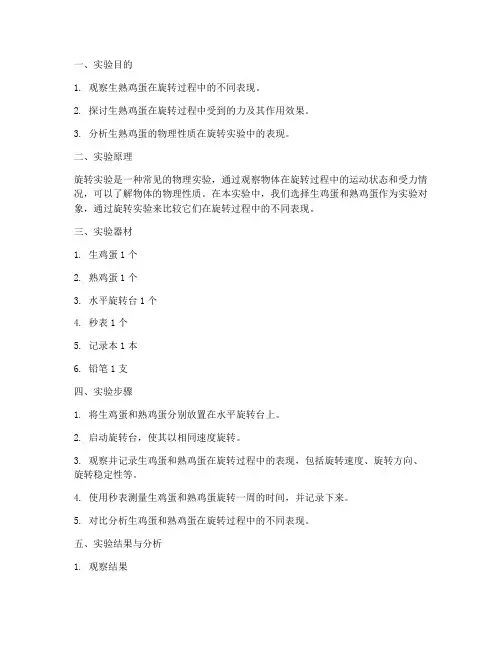 一、实验目的

1. 观察生熟鸡蛋在旋转过程中的不同表现。

2. 探讨生熟鸡蛋在旋转过程中受到的力及其作用效果。

3. 分析生熟鸡蛋的物理性质在旋转实验中的表现。

二、实验原理

旋转实验是一种常见的物理实验，通过观察物体在旋转过程中的运动状态和受力情况，可以了解物体的物理性质。在本实验中，我们选择生鸡蛋和熟鸡蛋作为实验对象，通过旋转实验来比较它们在旋转过程中的不同表现。

三、实验器材

1. 生鸡蛋 1 个

2. 熟鸡蛋 1 个

3. 水平旋转台 1 个

4. 秒表 1 个

5. 记录本 1 本

6. 铅笔 1 支

四、实验步骤

1. 将生鸡蛋和熟鸡蛋分别放置在水平旋转台上。

2. 启动旋转台，使其以相同速度旋转。

3. 观察并记录生鸡蛋和熟鸡蛋在旋转过程中的表现，包括旋转速度、旋转方向、旋转稳定性等。

4. 使用秒表测量生鸡蛋和熟鸡蛋旋转一周的时间，并记录下来。

5. 对比分析生鸡蛋和熟鸡蛋在旋转过程中的不同表现。

五、实验结果与分析

1. 观察结果